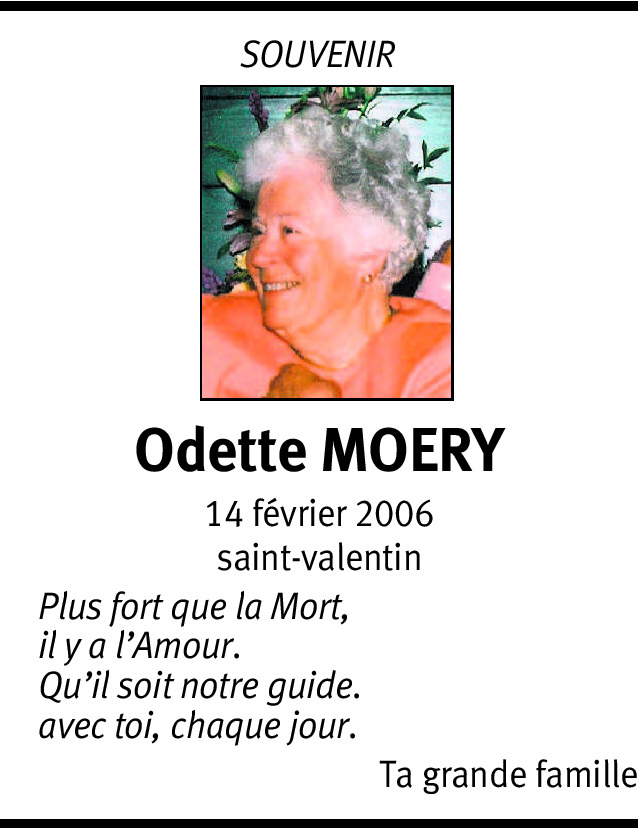 SOUVENIR

Odette MOERY

14 février 2006
saint-valentin

Plus fort que la Mort,
il y a l'Amour.
Qu'il soit notre guide.
avec toi, chaque jour.

Ta grande famille